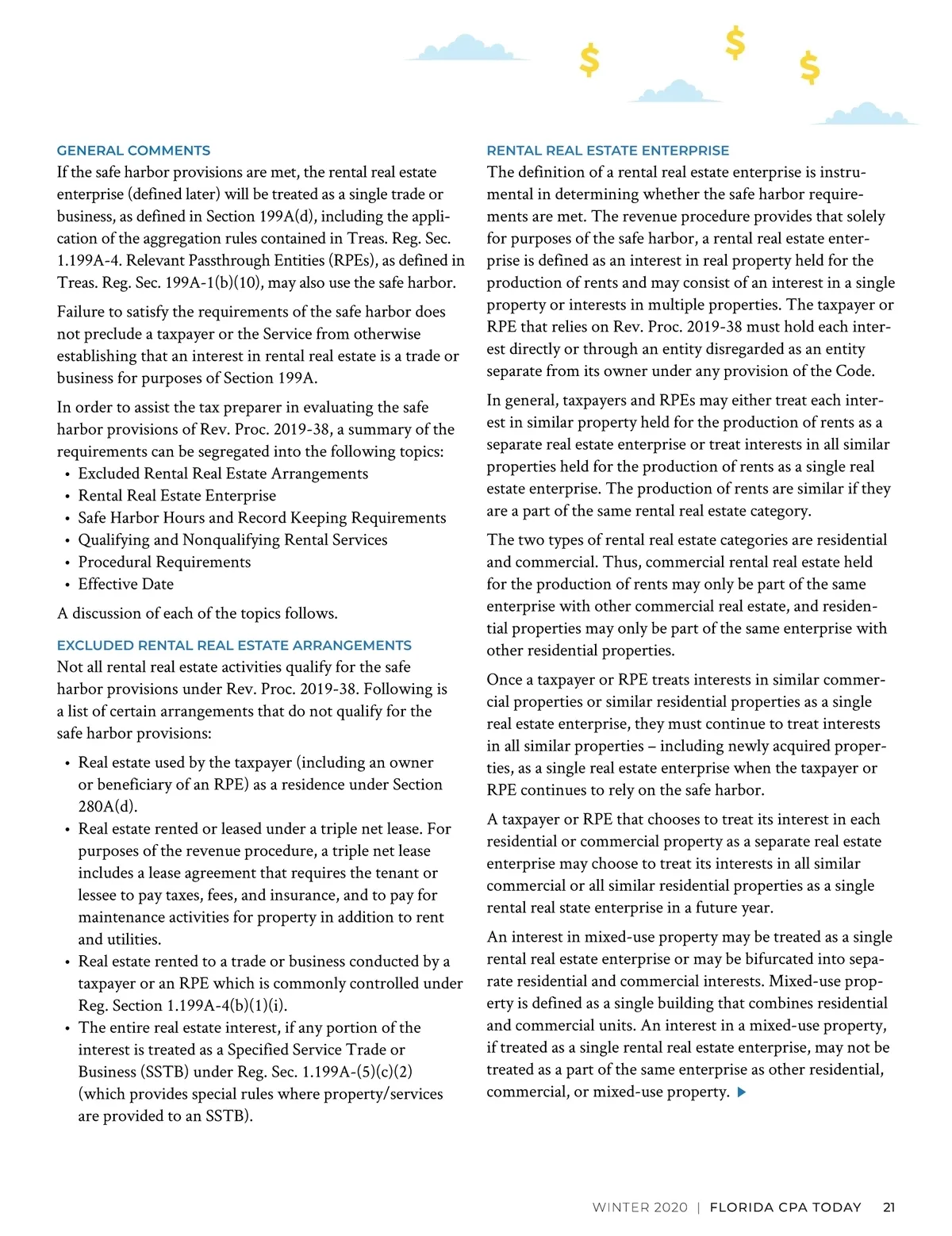 $ $ $

GENERAL COMMENTS

If the safe harbor provisions are met, the rental real estate enterprise (defined later) will be treated as a single trade or business, as defined in Section 199A(d), including the application of the aggregation rules contained in Treas. Reg. Sec. 1.199A-4. Relevant Passthrough Entities (RPEs), as defined in Treas. Reg. Sec. 199A-1(b)(10), may also use the safe harbor.

Failure to satisfy the requirements of the safe harbor does not preclude a taxpayer or the Service from otherwise establishing that an interest in rental real estate is a trade or business for purposes of Section 199A.

In order to assist the tax preparer in evaluating the safe harbor provisions of Rev. Proc. 2019-38, a summary of the requirements can be segregated into the following topics:
• Excluded Rental Real Estate Arrangements
• Rental Real Estate Enterprise
• Safe Harbor Hours and Record Keeping Requirements
• Qualifying and Nonqualifying Rental Services
• Procedural Requirements
• Effective Date

A discussion of each of the topics follows.

EXCLUDED RENTAL REAL ESTATE ARRANGEMENTS

Not all rental real estate activities qualify for the safe harbor provisions under Rev. Proc. 2019-38. Following is a list of certain arrangements that do not qualify for the safe harbor provisions:

• Real estate used by the taxpayer (including an owner or beneficiary of an RPE) as a residence under Section 280A(d).
• Real estate rented or leased under a triple net lease. For purposes of the revenue procedure, a triple net lease includes a lease agreement that requires the tenant or lessee to pay taxes, fees, and insurance, and to pay for maintenance activities for property in addition to rent and utilities.
• Real estate rented to a trade or business conducted by a taxpayer or an RPE which is commonly controlled under Reg. Section 1.199A-4(b)(1)(i).
• The entire real estate interest, if any portion of the interest is treated as a Specified Service Trade or Business (SSTB) under Reg. Sec. 1.199A-(5)(c)(2) (which provides special rules where property/services are provided to an SSTB).

RENTAL REAL ESTATE ENTERPRISE

The definition of a rental real estate enterprise is instrumental in determining whether the safe harbor requirements are met. The revenue procedure provides that solely for purposes of the safe harbor, a rental real estate enterprise is defined as an interest in real property held for the production of rents and may consist of an interest in a single property or interests in multiple properties. The taxpayer or RPE that relies on Rev. Proc. 2019-38 must hold each interest directly or through an entity disregarded as an entity separate from its owner under any provision of the Code.

In general, taxpayers and RPEs may either treat each interest in similar property held for the production of rents as a separate real estate enterprise or treat interests in all similar properties held for the production of rents as a single real estate enterprise. The production of rents are similar if they are a part of the same rental real estate category.

The two types of rental real estate categories are residential and commercial. Thus, commercial rental real estate held for the production of rents may only be part of the same enterprise with other commercial real estate, and residential properties may only be part of the same enterprise with other residential properties.

Once a taxpayer or RPE treats interests in similar commercial properties or similar residential properties as a single real estate enterprise, they must continue to treat interests in all similar properties – including newly acquired properties, as a single real estate enterprise when the taxpayer or RPE continues to rely on the safe harbor.

A taxpayer or RPE that chooses to treat its interest in each residential or commercial property as a separate real estate enterprise may choose to treat its interests in all similar commercial or all similar residential properties as a single rental real state enterprise in a future year.

An interest in mixed-use property may be treated as a single rental real estate enterprise or may be bifurcated into separate residential and commercial interests. Mixed-use property is defined as a single building that combines residential and commercial units. An interest in a mixed-use property, if treated as a single rental real estate enterprise, may not be treated as a part of the same enterprise as other residential, commercial, or mixed-use property.

WINTER 2020 | FLORIDA CPA TODAY 21